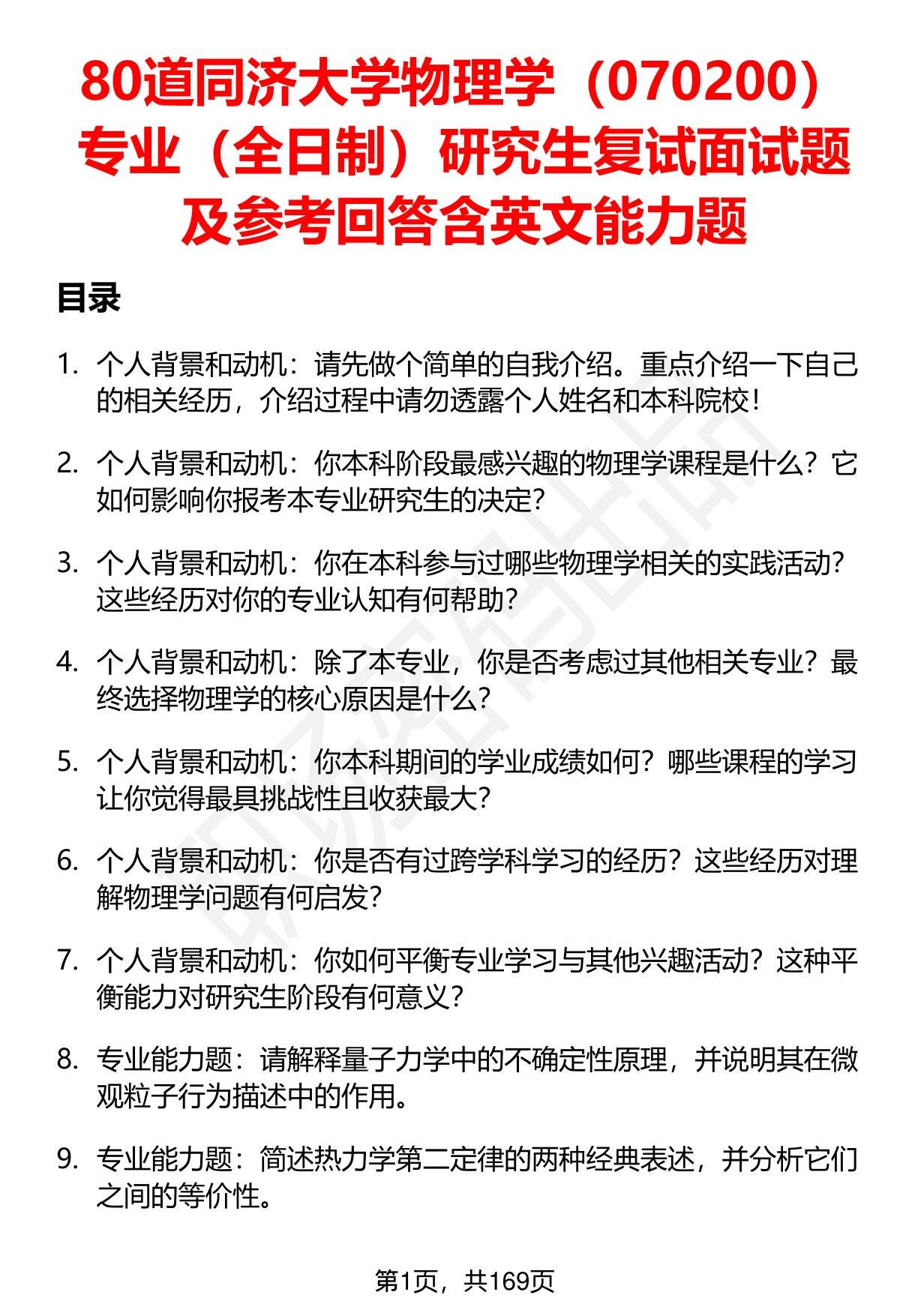 80道同济大学物理学（070200）专业（全日制）研究生复试面试题及参考回答含英文能力题

目录

1. 个人背景和动机：请先做个简单的自我介绍。重点介绍一下自己的相关经历，介绍过程中请勿透露个人姓名和本科院校！

2. 个人背景和动机：你本科阶段最感兴趣的物理学课程是什么？它如何影响你报考本专业研究生的决定？

3. 个人背景和动机：你在本科参与过哪些物理学相关的实践活动？这些经历对你的专业认知有何帮助？

4. 个人背景和动机：除了本专业，你是否考虑过其他相关专业？最终选择物理学的核心原因是什么？

5. 个人背景和动机：你本科期间的学业成绩如何？哪些课程的学习让你觉得最具挑战性且收获最大？

6. 个人背景和动机：你是否有过跨学科学习的经历？这些经历对理解物理学问题有何启发？

7. 个人背景和动机：你如何平衡专业学习与其他兴趣活动？这种平衡能力对研究生阶段有何意义？

8. 专业能力题：请解释量子力学中的不确定性原理，并说明其在微观粒子行为描述中的作用。

9. 专业能力题：简述热力学第二定律的两种经典表述，并分析它们之间的等价性。

第1页，共169页